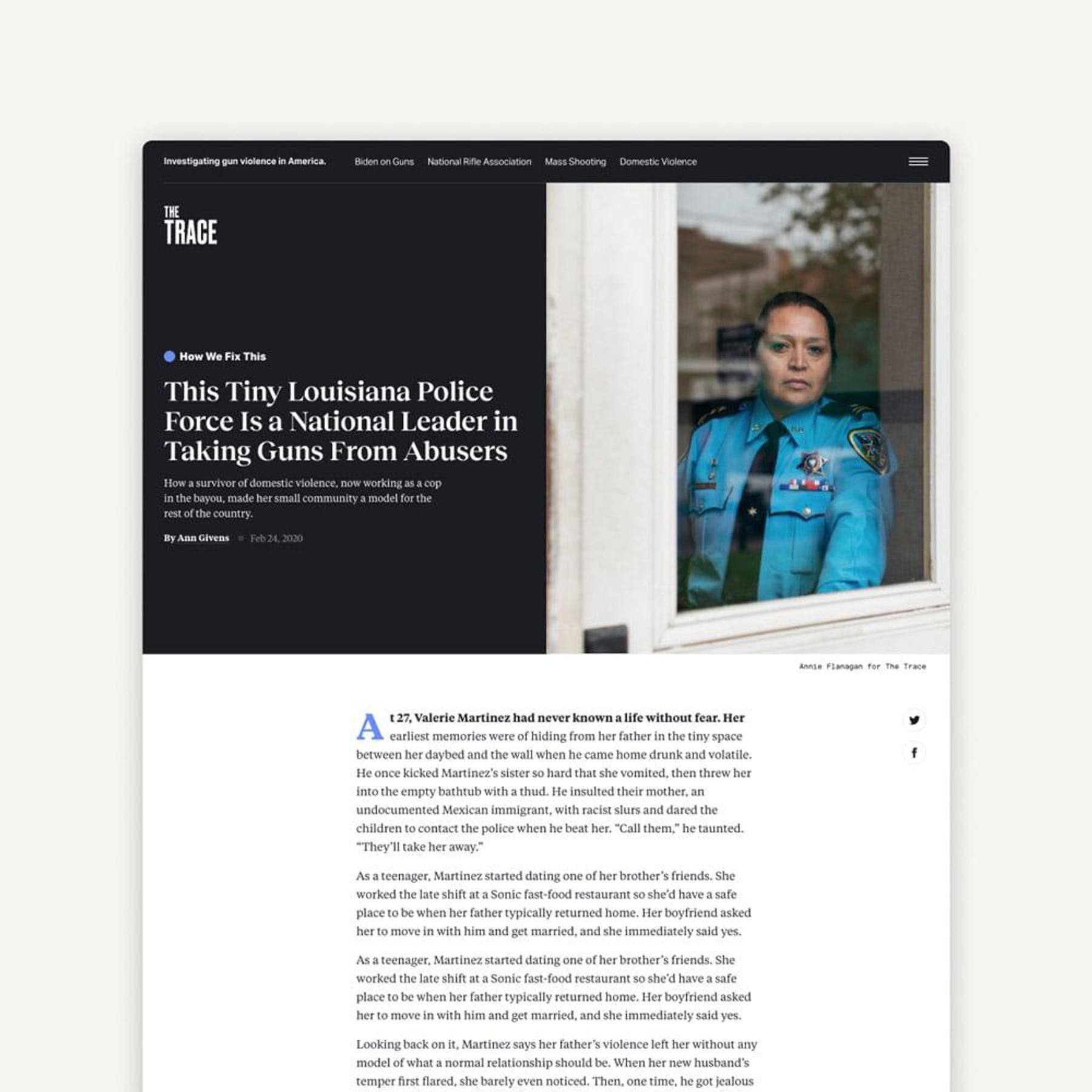 Investigating gun violence in America.

Biden on Guns National Rifle Association Mass Shooting Domestic Violence

THE TRACE

How We Fix This

This Tiny Louisiana Police Force Is a National Leader in Taking Guns From Abusers

How a survivor of domestic violence, now working as a cop in the bayou, made her small community a model for the rest of the country.

By Ann Givens Feb 24, 2020

Annie Flanagan for The Trace

At 27, Valerie Martinez had never known a life without fear. Her earliest memories were of hiding from her father in the tiny space between her daybed and the wall when he came home drunk and volatile. He once kicked Martinez's sister so hard that she vomited, then threw her into the empty bathtub with a thud. He insulted their mother, an undocumented Mexican immigrant, with racist slurs and dared the children to contact the police when he beat her. "Call them," he taunted. "They'll take her away."

As a teenager, Martinez started dating one of her brother's friends. She worked the late shift at a Sonic fast-food restaurant so she'd have a safe place to be when her father typically returned home. Her boyfriend asked her to move in with him and get married, and she immediately said yes.

As a teenager, Martinez started dating one of her brother's friends. She worked the late shift at a Sonic fast-food restaurant so she'd have a safe place to be when her father typically returned home. Her boyfriend asked her to move in with him and get married, and she immediately said yes.

Looking back on it, Martinez says her father's violence left her without any model of what a normal relationship should be. When her new husband's temper first flared, she barely even noticed. Then, one time, he got jealous